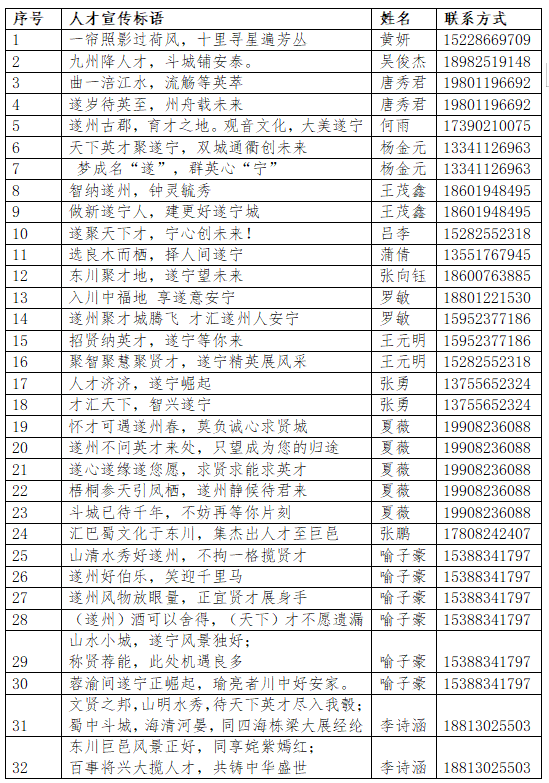 | 序号 | 人才宣传标语 | 姓名 | 联系方式 |
|---|---|---|---|
| 1 | 一帘照影过荷风，十里寻星遍芳丛 | 黄妍 | 15228669709 |
| 2 | 九州降人才，斗城铺安泰。 | 吴俊杰 | 18982519148 |
| 3 | 曲一涪江水，流觞等英萃 | 唐秀君 | 19801196692 |
| 4 | 遂岁待英至，州舟载未来 | 唐秀君 | 19801196692 |
| 5 | 遂州古郡，育才之地。观音文化，大美遂宁 | 何雨 | 17390210075 |
| 6 | 天下英才聚遂宁，双城通衢创未来 | 杨金元 | 13341126963 |
| 7 | 梦成名“遂”，群英心“宁” | 杨金元 | 13341126963 |
| 8 | 智纳遂州，钟灵毓秀 | 王茂鑫 | 18601948495 |
| 9 | 做新遂宁人，建更好遂宁城 | 王茂鑫 | 18601948495 |
| 10 | 遂聚天下才，宁心创未来！ | 吕李 | 15282552318 |
| 11 | 选良木而栖，择人间遂宁 | 蒲倩 | 13551767945 |
| 12 | 东川聚才地，遂宁望未来 | 张向钰 | 18600763885 |
| 13 | 入川中福地 享遂意安宁 | 罗敏 | 18801221530 |
| 14 | 遂州聚才城腾飞 才汇遂州人安宁 | 罗敏 | 15952377186 |
| 15 | 招贤纳英才，遂宁等你来 | 王元明 | 15952377186 |
| 16 | 聚智聚慧聚贤才，遂宁精英展风采 | 王元明 | 15282552318 |
| 17 | 人才济济，遂宁崛起 | 张勇 | 13755652324 |
| 18 | 才汇天下，智兴遂宁 | 张勇 | 13755652324 |
| 19 | 怀才可遇遂州春，莫负诚心求贤城 | 夏薇 | 19908236088 |
| 20 | 遂州不问英才来处，只望成为您的归途 | 夏薇 | 19908236088 |
| 21 | 遂心遂缘遂您愿，求贤求能求英才 | 夏薇 | 19908236088 |
| 22 | 梧桐参天引凤栖，遂州静候待君来 | 夏薇 | 19908236088 |
| 23 | 斗城已待千年，不妨再等你片刻 | 夏薇 | 19908236088 |
| 24 | 汇巴蜀文化于东川，集杰出人才至巨邑 | 张鹏 | 17808242407 |
| 25 | 山清水秀好遂州，不拘一格揽贤才 | 喻子豪 | 15388341797 |
| 26 | 遂州好伯乐，笑迎千里马 | 喻子豪 | 15388341797 |
| 27 | 遂州风物放眼量，正宜贤才展身手 | 喻子豪 | 15388341797 |
| 28 | （遂州）酒可以舍得，（天下）才不愿遗漏 | 喻子豪 | 15388341797 |
| 29 | 山水小城，遂宁风景独好；称贤荐能，此处机遇良多 | 喻子豪 | 15388341797 |
| 30 | 蓉渝间遂宁正崛起，瑜亮者川中好安家。 | 喻子豪 | 15388341797 |
| 31 | 文贤之邦，山明水秀，待天下英才尽入我彀；蜀中斗城，海清河晏，同四海栋梁大展经纶 | 李诗涵 | 18813025503 |
| 32 | 东川巨邑风景正好，同享姹紫嫣红；百事将兴大揽人才，共铸中华盛世 | 李诗涵 | 18813025503 |